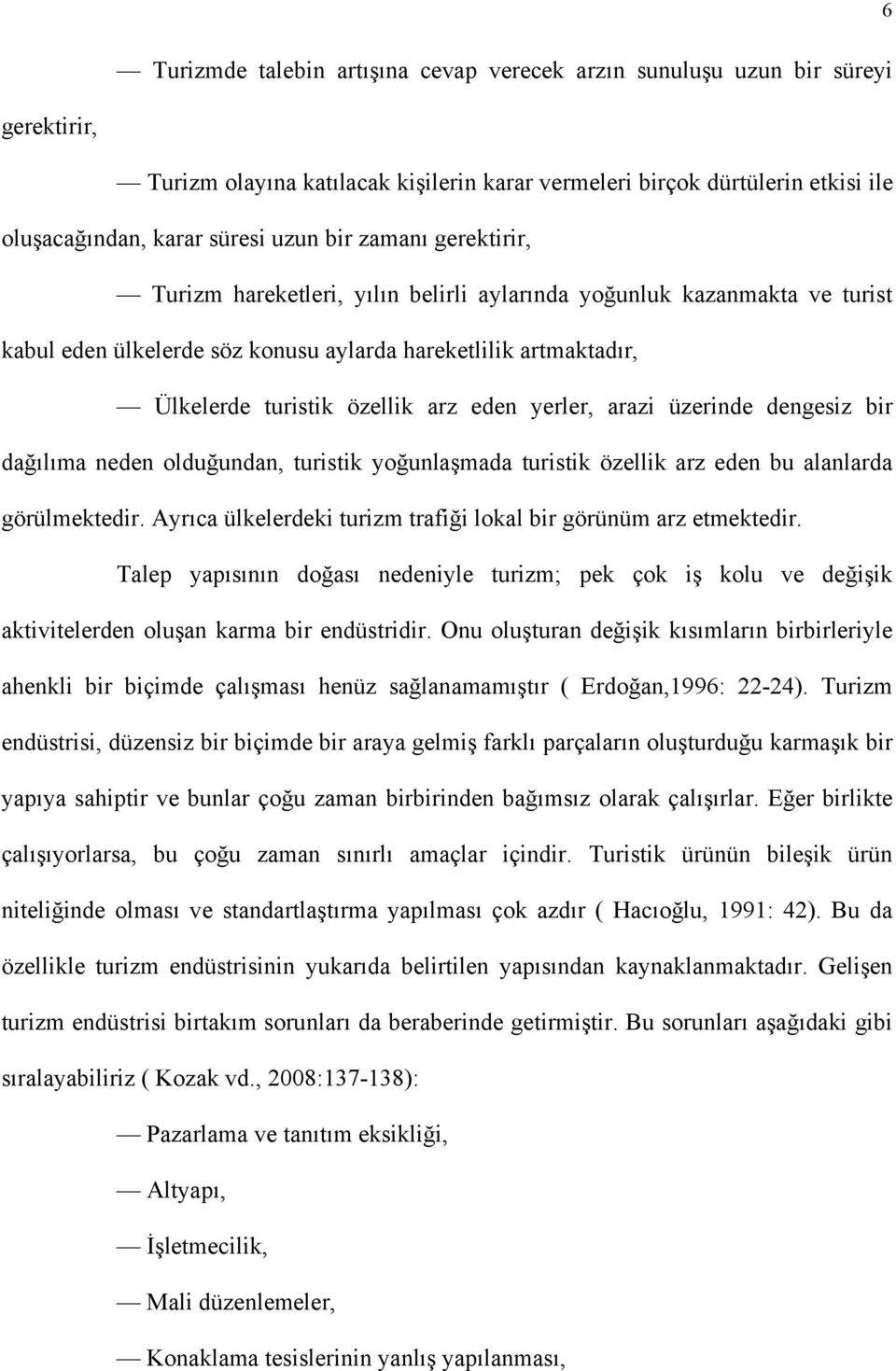 6

— Turizmde talebin artışına cevap verecek arzın sunuluşu uzun bir süreyi gerektirir,

— Turizm olayına katılacak kişilerin karar vermeleri birçok dürtülerin etkisi ile oluşacağından, karar süresi uzun bir zamanı gerektirir,

— Turizm hareketleri, yılın belirli aylarında yoğunluk kazanmakta ve turist kabul eden ülkelerde söz konusu aylarda hareketlilik artmaktadır,

— Ülkelerde turistik özellik arz eden yerler, arazi üzerinde dengesiz bir dağılıma neden olduğundan, turistik yoğunlaşmada turistik özellik arz eden bu alanlarda görülmektedir. Ayrıca ülkelerdeki turizm trafiği lokal bir görünüm arz etmektedir.

Talep yapısının doğası nedeniyle turizm; pek çok iş kolu ve değişik aktivitelerden oluşan karma bir endüstridir. Onu oluşturan değişik kısımların birbirleriyle ahenkli bir biçimde çalışması henüz sağlanamamıştır ( Erdoğan,1996: 22-24). Turizm endüstrisi, düzensiz bir biçimde bir araya gelmiş farklı parçaların oluşturduğu karmaşık bir yapıya sahiptir ve bunlar çoğu zaman birbirinden bağımsız olarak çalışırlar. Eğer birlikte çalışıyorlarsa, bu çoğu zaman sınırlı amaçlar içindir. Turistik ürünün bileşik ürün niteliğinde olması ve standartlaştırma yapılması çok azdır ( Hacıoğlu, 1991: 42). Bu da özellikle turizm endüstrisinin yukarıda belirtilen yapısından kaynaklanmaktadır. Gelişen turizm endüstrisi birtakım sorunları da beraberinde getirmiştir. Bu sorunları aşağıdaki gibi sıralayabiliriz ( Kozak vd., 2008:137-138):

— Pazarlama ve tanıtım eksikliği,

— Altyapı,

— İşletmecilik,

— Mali düzenlemeler,

— Konaklama tesislerinin yanlış yapılanması,